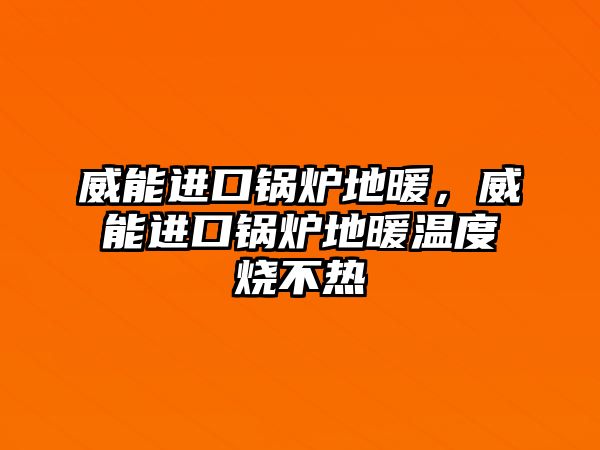 威能进口锅炉地暖，威能进口锅炉地暖温度烧不热